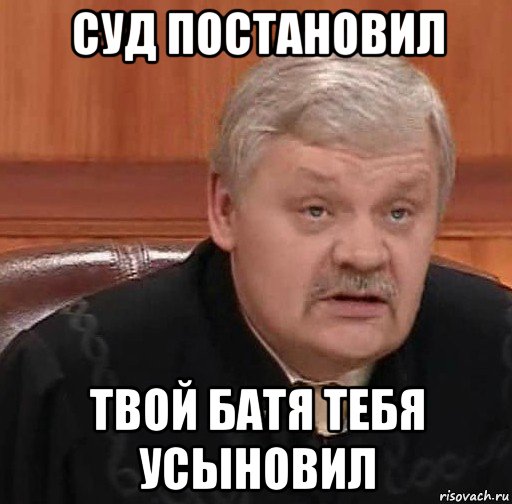 СУД ПОСТАНОВИЛ

ТВОЙ БАТЯ ТЕБЯ УСЫНОВИЛ

risovach.ru